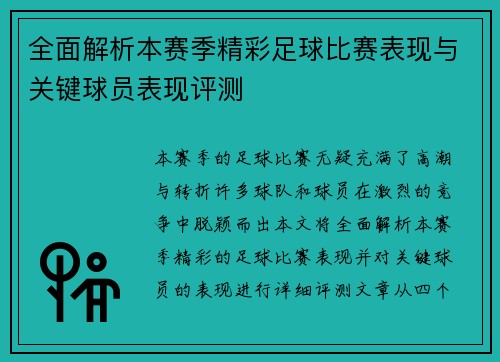 全面解析本赛季精彩足球比赛表现与关键球员表现评测

本赛季的足球比赛无疑充满了高潮与转折许多球队和球员在激烈的竞争中脱颖而出本文将全面解析本赛季精彩的足球比赛表现并对关键球员的表现进行详细评测文章从四个